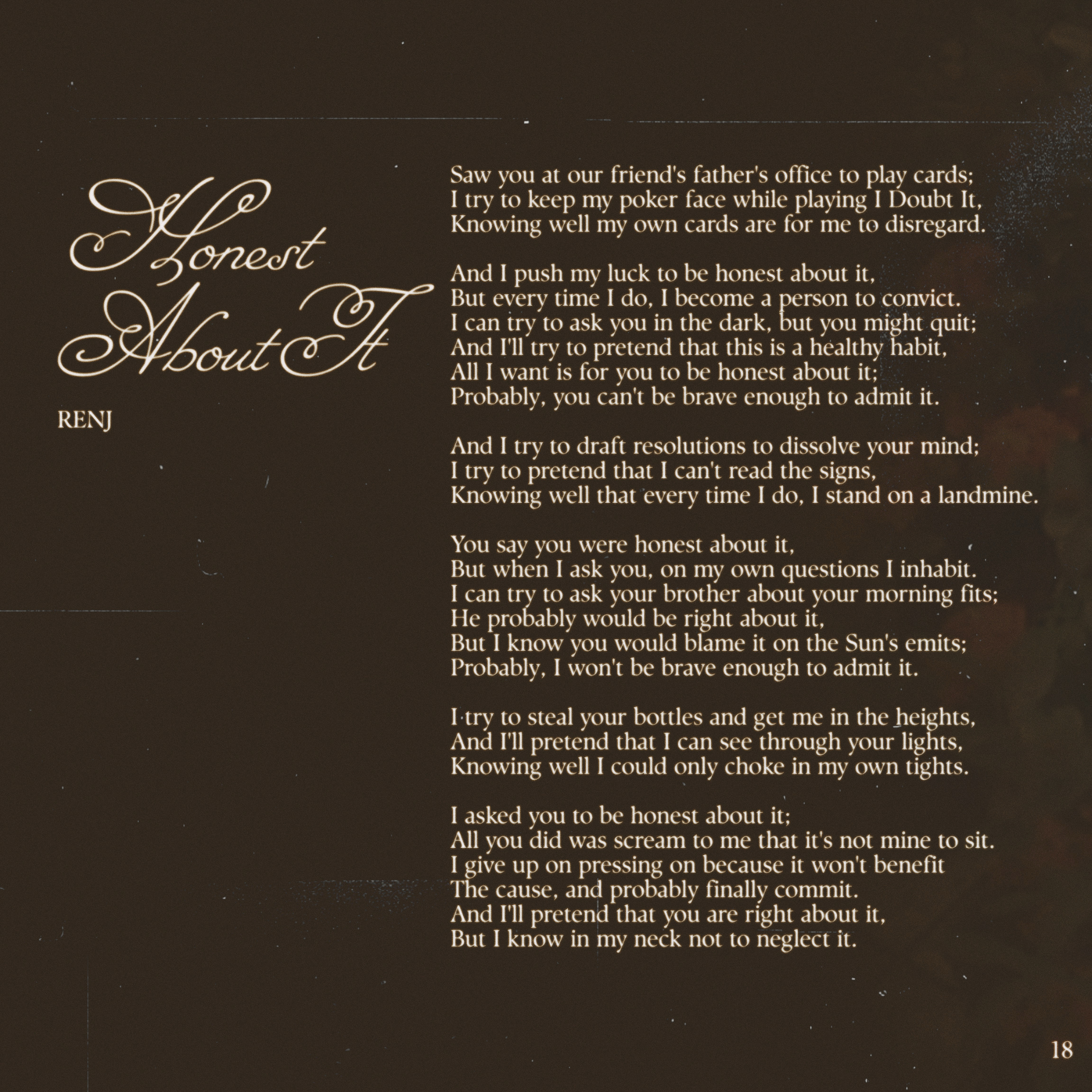 Honest About It

RENJ

Saw you at our friend's father's office to play cards;
I try to keep my poker face while playing I Doubt It,
Knowing well my own cards are for me to disregard.

And I push my luck to be honest about it,
But every time I do, I become a person to convict.
I can try to ask you in the dark, but you might quit;
And I'll try to pretend that this is a healthy habit,
All I want is for you to be honest about it;
Probably, you can't be brave enough to admit it.

And I try to draft resolutions to dissolve your mind;
I try to pretend that I can't read the signs,
Knowing well that every time I do, I stand on a landmine.

You say you were honest about it,
But when I ask you, on my own questions I inhabit.
I can try to ask your brother about your morning fits;
He probably would be right about it,
But I know you would blame it on the Sun's emits;
Probably, I won't be brave enough to admit it.

I try to steal your bottles and get me in the heights,
And I'll pretend that I can see through your lights,
Knowing well I could only choke in my own tights.

I asked you to be honest about it;
All you did was scream to me that it's not mine to sit.
I give up on pressing on because it won't benefit
The cause, and probably finally commit.
And I'll pretend that you are right about it,
But I know in my neck not to neglect it.

18